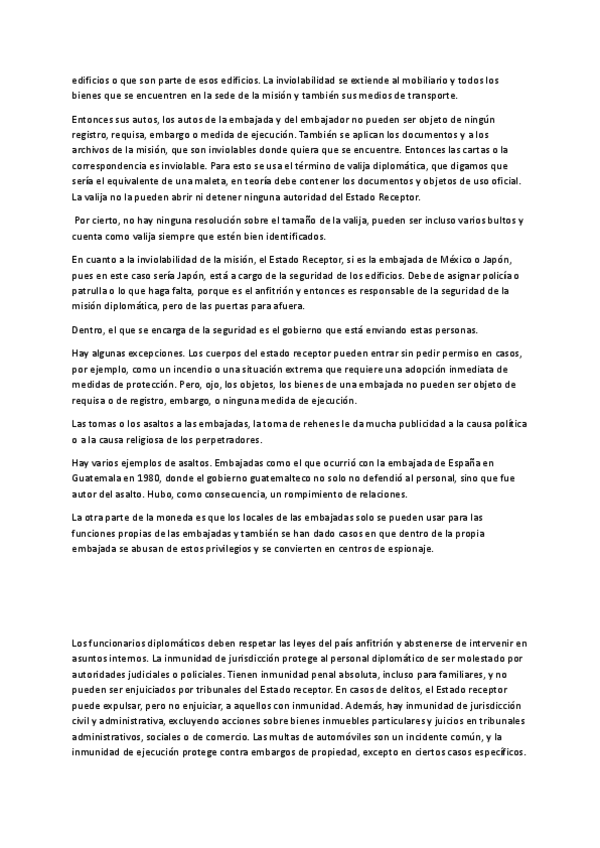 edificios o que son parte de esos edificios. La inviolabilidad se extiende al mobiliario y todos los bienes que se encuentren en la sede de la misión y también sus medios de transporte.

Entonces sus autos, los autos de la embajada y del embajador no pueden ser objeto de ningún registro, requisa, embargo o medida de ejecución. También se aplican los documentos y a los archivos de la misión, que son inviolables donde quiera que se encuentre. Entonces las cartas o la correspondencia es inviolable. Para esto se usa el término de valija diplomática, que digamos que sería el equivalente de una maleta, en teoría debe contener los documentos y objetos de uso oficial. La valija no la pueden abrir ni detener ninguna autoridad del Estado Receptor.

Por cierto, no hay ninguna resolución sobre el tamaño de la valija, pueden ser incluso varios bultos y cuenta como valija siempre que estén bien identificados.

En cuanto a la inviolabilidad de la misión, el Estado Receptor, si es la embajada de México o Japón, pues en este caso sería Japón, está a cargo de la seguridad de los edificios. Debe de asignar policía o patrulla o lo que haga falta, porque es el anfitrión y entonces es responsable de la seguridad de la misión diplomática, pero de las puertas para afuera.

Dentro, el que se encarga de la seguridad es el gobierno que está enviando estas personas.

Hay algunas excepciones. Los cuerpos del estado receptor pueden entrar sin pedir permiso en casos, por ejemplo, como un incendio o una situación extrema que requiere una adopción inmediata de medidas de protección. Pero, ojo, los objetos, los bienes de una embajada no pueden ser objeto de requisa o de registro, embargo, o ninguna medida de ejecución.

Las tomas o los asaltos a las embajadas, la toma de rehenes le da mucha publicidad a la causa política o a la causa religiosa de los perpetradores.

Hay varios ejemplos de asaltos. Embajadas como el que ocurrió con la embajada de España en Guatemala en 1980, donde el gobierno guatemalteco no solo no defendió al personal, sino que fue autor del asalto. Hubo, como consecuencia, un rompimiento de relaciones.

La otra parte de la moneda es que los locales de las embajadas solo se pueden usar para las funciones propias de las embajadas y también se han dado casos en que dentro de la propia embajada se abusan de estos privilegios y se convierten en centros de espionaje.

Los funcionarios diplomáticos deben respetar las leyes del país anfitrión y abstenerse de intervenir en asuntos internos. La inmunidad de jurisdicción protege al personal diplomático de ser molestado por autoridades judiciales o policiales. Tienen inmunidad penal absoluta, incluso para familiares, y no pueden ser enjuiciados por tribunales del Estado receptor. En casos de delitos, el Estado receptor puede expulsar, pero no enjuiciar, a aquellos con inmunidad. Además, hay inmunidad de jurisdicción civil y administrativa, excluyendo acciones sobre bienes inmuebles particulares y juicios en tribunales administrativos, sociales o de comercio. Las multas de automóviles son un incidente común, y la inmunidad de ejecución protege contra embargos de propiedad, excepto en ciertos casos específicos.